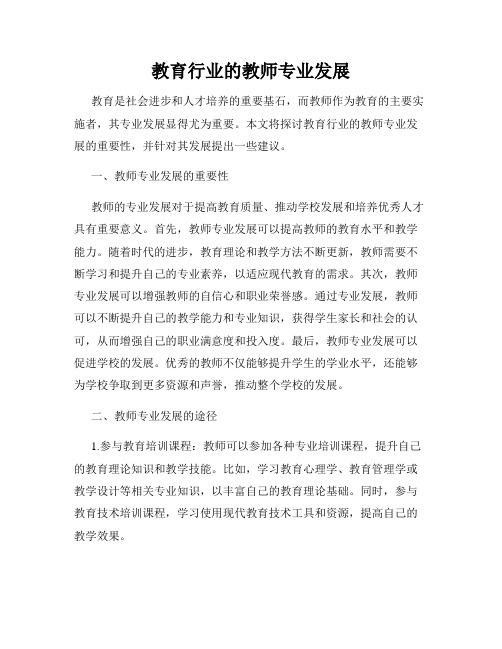 教育行业的教师专业发展

教育是社会进步和人才培养的重要基石，而教师作为教育的主要实施者，其专业发展显得尤为重要。本文将探讨教育行业的教师专业发展的重要性，并针对其发展提出一些建议。

一、教师专业发展的重要性

教师的专业发展对于提高教育质量、推动学校发展和培养优秀人才具有重要意义。首先，教师专业发展可以提高教师的教育水平和教学能力。随着时代的进步，教育理论和教学方法不断更新，教师需要不断学习和提升自己的专业素养，以适应现代教育的需求。其次，教师专业发展可以增强教师的自信心和职业荣誉感。通过专业发展，教师可以不断提升自己的教学能力和专业知识，获得学生家长和社会的认可，从而增强自己的职业满意度和投入度。最后，教师专业发展可以促进学校的发展。优秀的教师不仅能够提升学生的学业水平，还能够为学校争取到更多资源和声誉，推动整个学校的发展。

二、教师专业发展的途径

1.参与教育培训课程：教师可以参加各种专业培训课程，提升自己的教育理论知识和教学技能。比如，学习教育心理学、教育管理学或教学设计等相关专业知识，以丰富自己的教育理论基础。同时，参与教育技术培训课程，学习使用现代教育技术工具和资源，提高自己的教学效果。